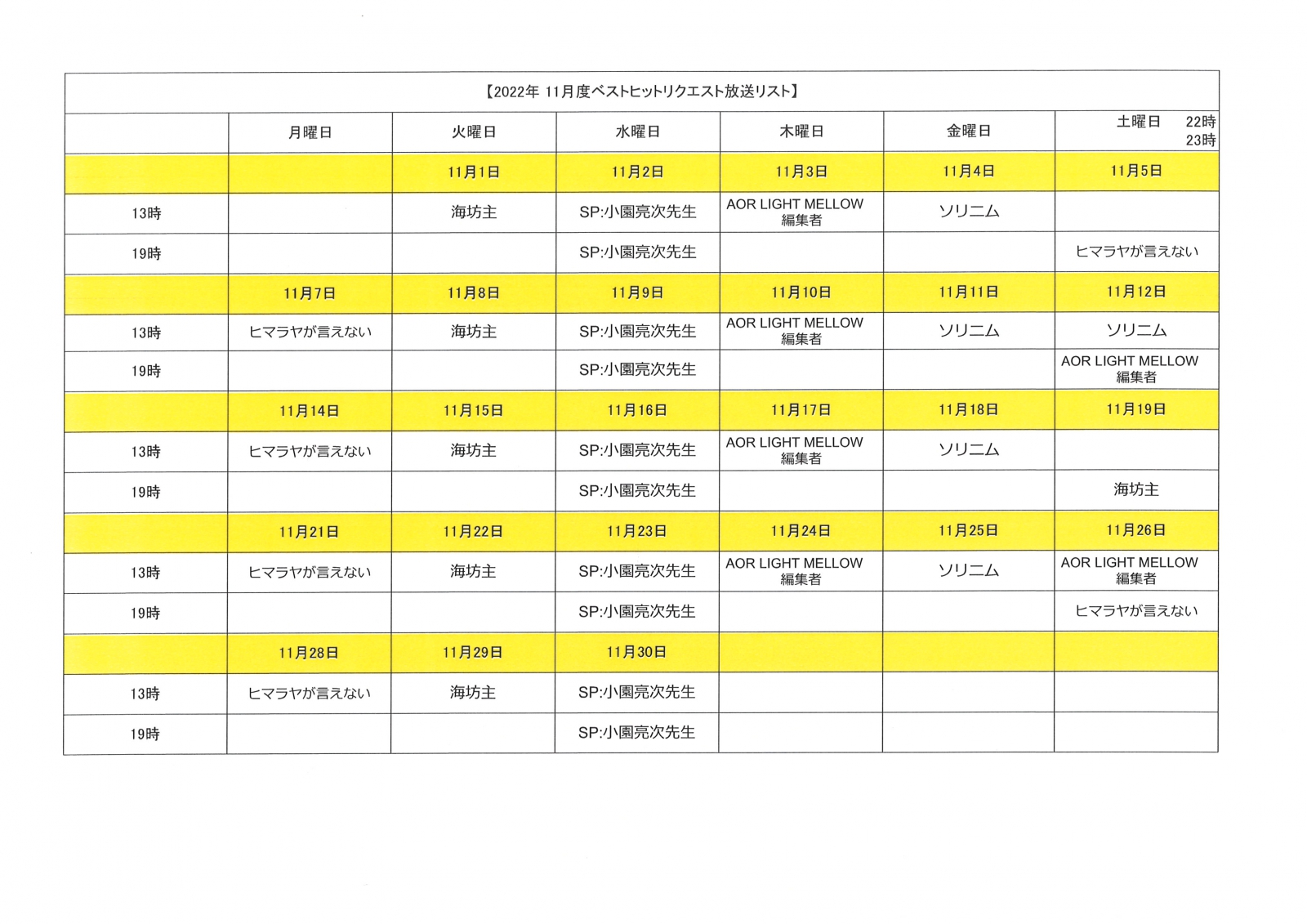 【2022年 11月度ベストヒットリクエスト放送リスト】

| | 月曜日 | 火曜日 | 水曜日 | 木曜日 | 金曜日 | 土曜日 22時 23時 |
|---|---|---|---|---|---|---|
| | | 11月1日 | 11月2日 | 11月3日 | 11月4日 | 11月5日 |
| 13時 | | 海坊主 | SP:小園亮次先生 | AOR LIGHT MELLOW 編集者 | ソリニム | |
| 19時 | | | SP:小園亮次先生 | | | ヒマラヤが言えない |
| | 11月7日 | 11月8日 | 11月9日 | 11月10日 | 11月11日 | 11月12日 |
| 13時 | ヒマラヤが言えない | 海坊主 | SP:小園亮次先生 | AOR LIGHT MELLOW 編集者 | ソリニム | ソリニム |
| 19時 | | | SP:小園亮次先生 | | | AOR LIGHT MELLOW 編集者 |
| | 11月14日 | 11月15日 | 11月16日 | 11月17日 | 11月18日 | 11月19日 |
| 13時 | ヒマラヤが言えない | 海坊主 | SP:小園亮次先生 | AOR LIGHT MELLOW 編集者 | ソリニム | |
| 19時 | | | SP:小園亮次先生 | | | 海坊主 |
| | 11月21日 | 11月22日 | 11月23日 | 11月24日 | 11月25日 | 11月26日 |
| 13時 | ヒマラヤが言えない | 海坊主 | SP:小園亮次先生 | AOR LIGHT MELLOW 編集者 | ソリニム | AOR LIGHT MELLOW 編集者 |
| 19時 | | | SP:小園亮次先生 | | | ヒマラヤが言えない |
| | 11月28日 | 11月29日 | 11月30日 | | | |
| 13時 | ヒマラヤが言えない | 海坊主 | SP:小園亮次先生 | | | |
| 19時 | | | SP:小園亮次先生 | | | |